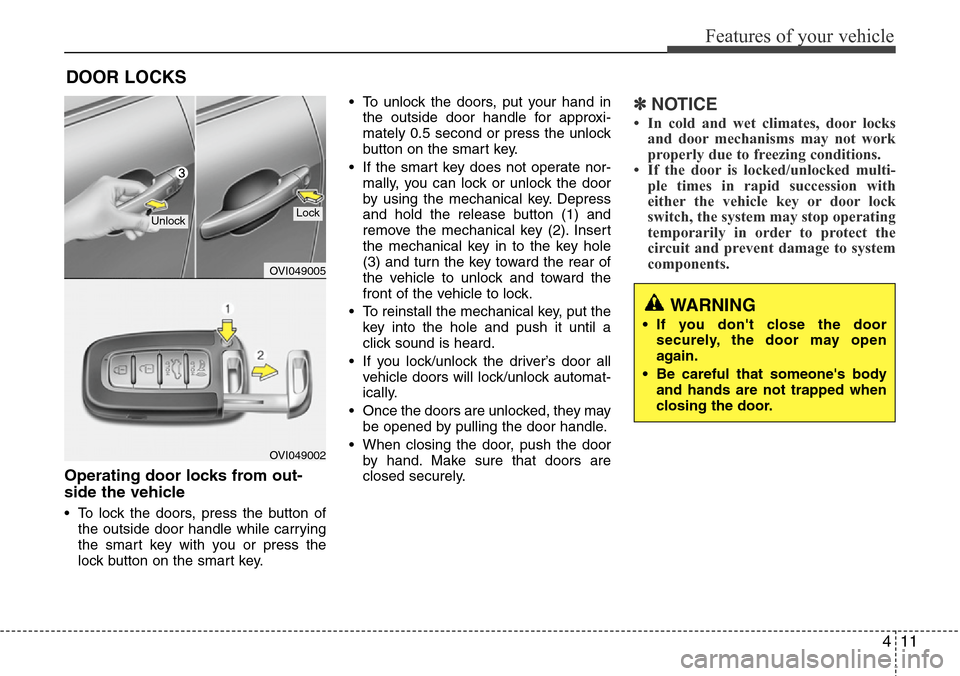 Features of your vehicle

DOOR LOCKS

3

Unlock

Lock

OVI049005

1

2

OVI049002

Operating door locks from outside the vehicle

• To lock the doors, press the button of the outside door handle while carrying the smart key with you or press the lock button on the smart key.

• To unlock the doors, put your hand in the outside door handle for approximately 0.5 second or press the unlock button on the smart key.

• If the smart key does not operate normally, you can lock or unlock the door by using the mechanical key. Depress and hold the release button (1) and remove the mechanical key (2). Insert the mechanical key in to the key hole (3) and turn the key toward the rear of the vehicle to unlock and toward the front of the vehicle to lock.

• To reinstall the mechanical key, put the key into the hole and push it until a click sound is heard.

• If you lock/unlock the driver's door all vehicle doors will lock/unlock automatically.

• Once the doors are unlocked, they may be opened by pulling the door handle.

• When closing the door, push the door by hand. Make sure that doors are closed securely.

✽ NOTICE

• In cold and wet climates, door locks and door mechanisms may not work properly due to freezing conditions.

• If the door is locked/unlocked multiple times in rapid succession with either the vehicle key or door lock switch, the system may stop operating temporarily in order to protect the circuit and prevent damage to system components.

WARNING

• If you don't close the door securely, the door may open again.

• Be careful that someone's body and hands are not trapped when closing the door.

4 11

carmanualsonline.info